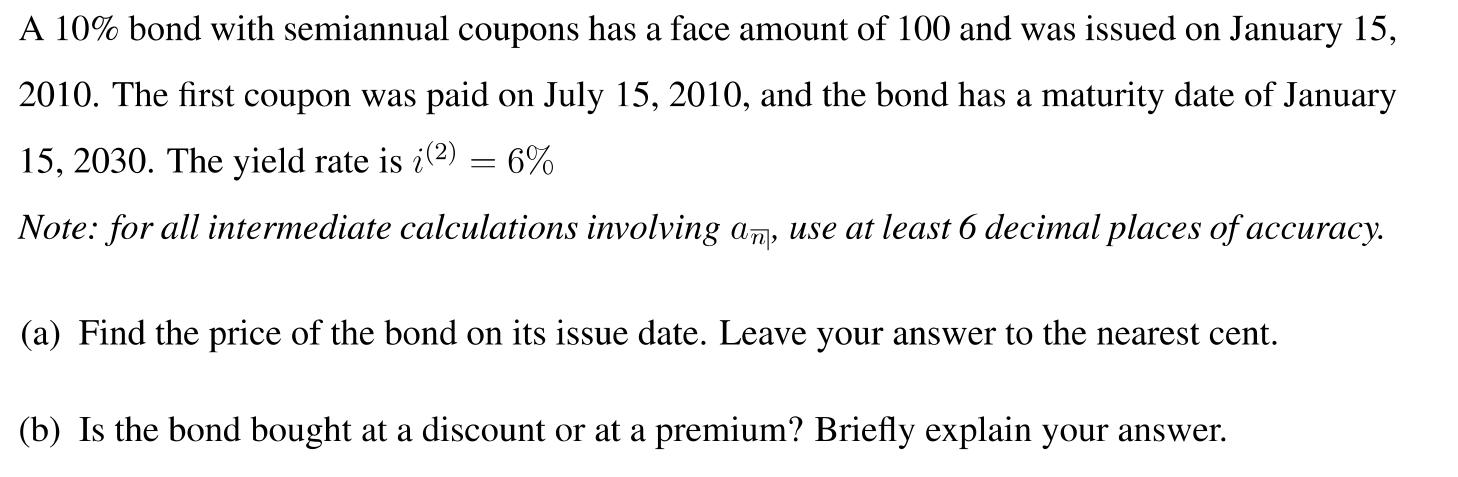 A 10% bond with semiannual coupons has a face amount of 100 and was issued on January 15, 2010. The first coupon was paid on July 15, 2010, and the bond has a maturity date of January 15, 2030. The yield rate is $i^{(2)} = 6\%$

Note: for all intermediate calculations involving $a_{\overline{n}|}$, use at least 6 decimal places of accuracy.

(a) Find the price of the bond on its issue date. Leave your answer to the nearest cent.

(b) Is the bond bought at a discount or at a premium? Briefly explain your answer.